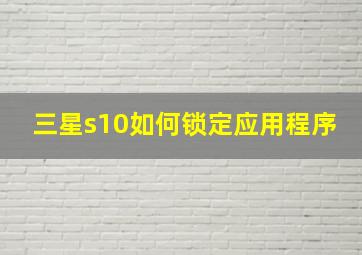 三星s10如何锁定应用程序